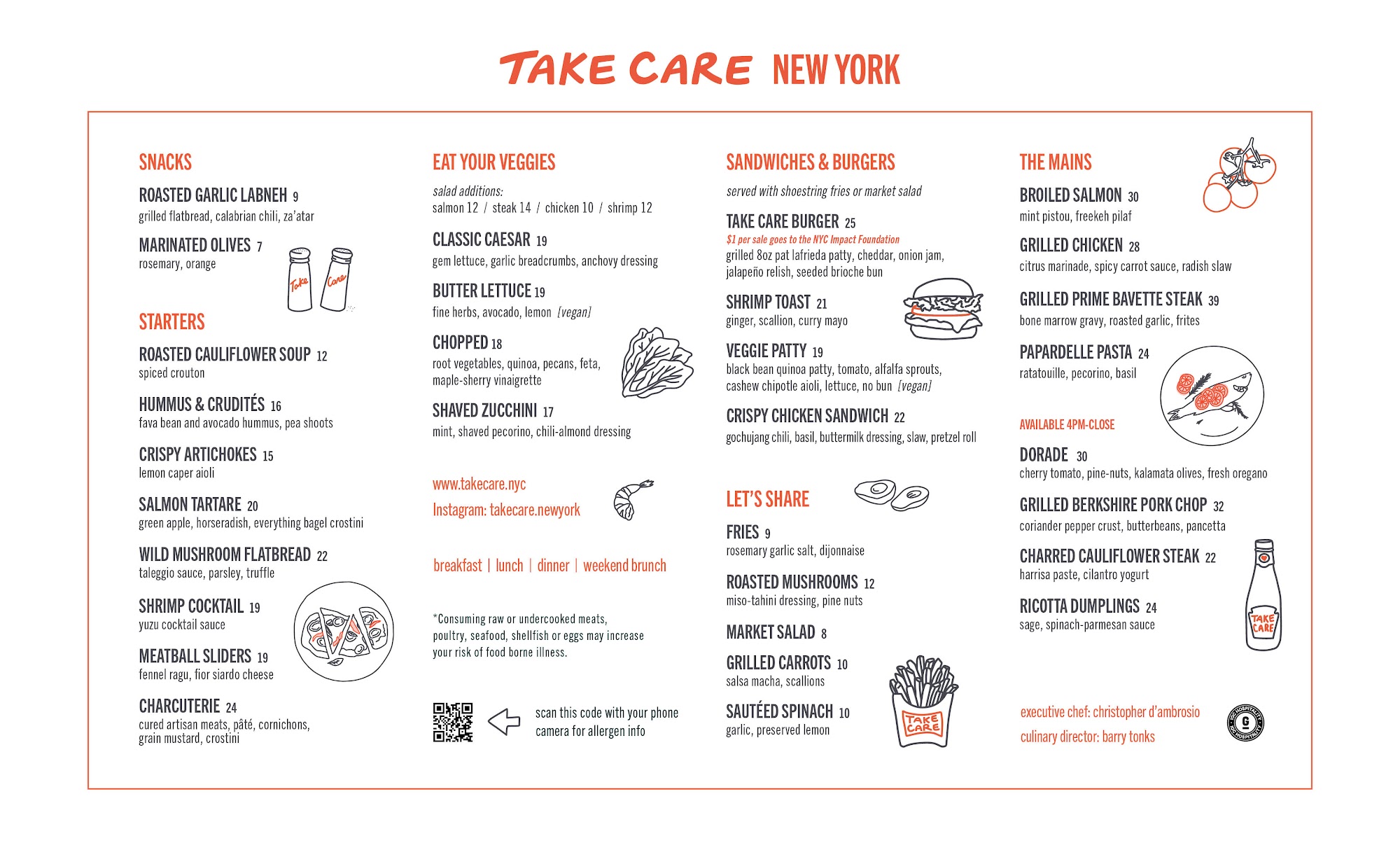 TAKE CARE NEW YORK

SNACKS

ROASTED GARLIC LABNEH 9
grilled flatbread, calabrian chili, za'atar

MARINATED OLIVES 7
rosemary, orange

Take Care

STARTERS

ROASTED CAULIFLOWER SOUP 12
spiced crouton

HUMMUS & CRUDITÉS 16
fava bean and avocado hummus, pea shoots

CRISPY ARTICHOKES 15
lemon caper aioli

SALMON TARTARE 20
green apple, horseradish, everything bagel crostini

WILD MUSHROOM FLATBREAD 22
taleggio sauce, parsley, truffle

SHRIMP COCKTAIL 19
yuzu cocktail sauce

MEATBALL SLIDERS 19
fennel ragu, fior siardo cheese

CHARCUTERIE 24
cured artisan meats, pâté, cornichons, grain mustard, crostini

EAT YOUR VEGGIES

salad additions:
salmon 12 / steak 14 / chicken 10 / shrimp 12

CLASSIC CAESAR 19
gem lettuce, garlic breadcrumbs, anchovy dressing

BUTTER LETTUCE 19
fine herbs, avocado, lemon [vegan]

CHOPPED 18
root vegetables, quinoa, pecans, feta, maple-sherry vinaigrette

SHAVED ZUCCHINI 17
mint, shaved pecorino, chili-almond dressing

www.takecare.nyc
Instagram: takecare.newyork

breakfast | lunch | dinner | weekend brunch

*Consuming raw or undercooked meats, poultry, seafood, shellfish or eggs may increase your risk of food borne illness.

scan this code with your phone camera for allergen info

SANDWICHES & BURGERS

served with shoestring fries or market salad

TAKE CARE BURGER 25
$1 per sale goes to the NYC Impact Foundation
grilled 8oz pat lafrieda patty, cheddar, onion jam, jalapeño relish, seeded brioche bun

SHRIMP TOAST 21
ginger, scallion, curry mayo

VEGGIE PATTY 19
black bean quinoa patty, tomato, alfalfa sprouts, cashew chipotle aioli, lettuce, no bun [vegan]

CRISPY CHICKEN SANDWICH 22
gochujang chili, basil, buttermilk dressing, slaw, pretzel roll

LET'S SHARE

FRIES 9
rosemary garlic salt, dijonnaise

ROASTED MUSHROOMS 12
miso-tahini dressing, pine nuts

MARKET SALAD 8

GRILLED CARROTS 10
salsa macha, scallions

SAUTÉED SPINACH 10
garlic, preserved lemon

TAKE CARE

THE MAINS

BROILED SALMON 30
mint pistou, freekeh pilaf

GRILLED CHICKEN 28
citrus marinade, spicy carrot sauce, radish slaw

GRILLED PRIME BAVETTE STEAK 39
bone marrow gravy, roasted garlic, frites

PAPARDELLE PASTA 24
ratatouille, pecorino, basil

AVAILABLE 4PM-CLOSE

DORADE 30
cherry tomato, pine-nuts, kalamata olives, fresh oregano

GRILLED BERKSHIRE PORK CHOP 32
coriander pepper crust, butterbeans, pancetta

CHARRED CAULIFLOWER STEAK 22
harrisa paste, cilantro yogurt

RICOTTA DUMPLINGS 24
sage, spinach-parmesan sauce

TAKE CARE

executive chef: christopher d'ambrosio
culinary director: barry tonks